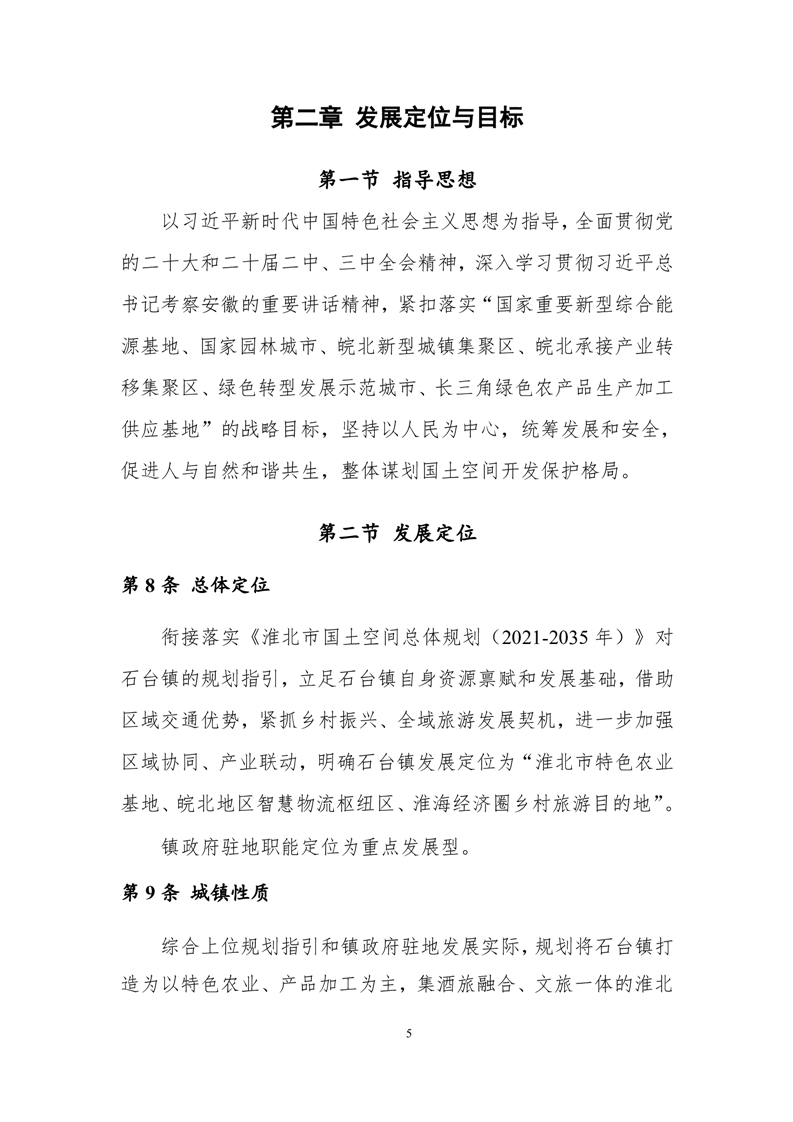 第二章 发展定位与目标

第一节 指导思想

以习近平新时代中国特色社会主义思想为指导，全面贯彻党的二十大和二十届二中、三中全会精神，深入学习贯彻习近平总书记考察安徽的重要讲话精神，紧扣落实“国家重要新型综合能源基地、国家园林城市、皖北新型城镇集聚区、皖北承接产业转移集聚区、绿色转型发展示范城市、长三角绿色农产品生产加工供应基地”的战略目标，坚持以人民为中心，统筹发展和安全，促进人与自然和谐共生，整体谋划国土空间开发保护格局。

第二节 发展定位

第 8 条 总体定位

衔接落实《淮北市国土空间总体规划（2021-2035 年）》对石台镇的规划指引，立足石台镇自身资源禀赋和发展基础，借助区域交通优势，紧抓乡村振兴、全域旅游发展契机，进一步加强区域协同、产业联动，明确石台镇发展定位为“淮北市特色农业基地、皖北地区智慧物流枢纽区、淮海经济圈乡村旅游目的地”。

镇政府驻地职能定位为重点发展型。

第 9 条 城镇性质

综合上位规划指引和镇政府驻地发展实际，规划将石台镇打造为以特色农业、产品加工为主，集酒旅融合、文旅一体的淮北

5